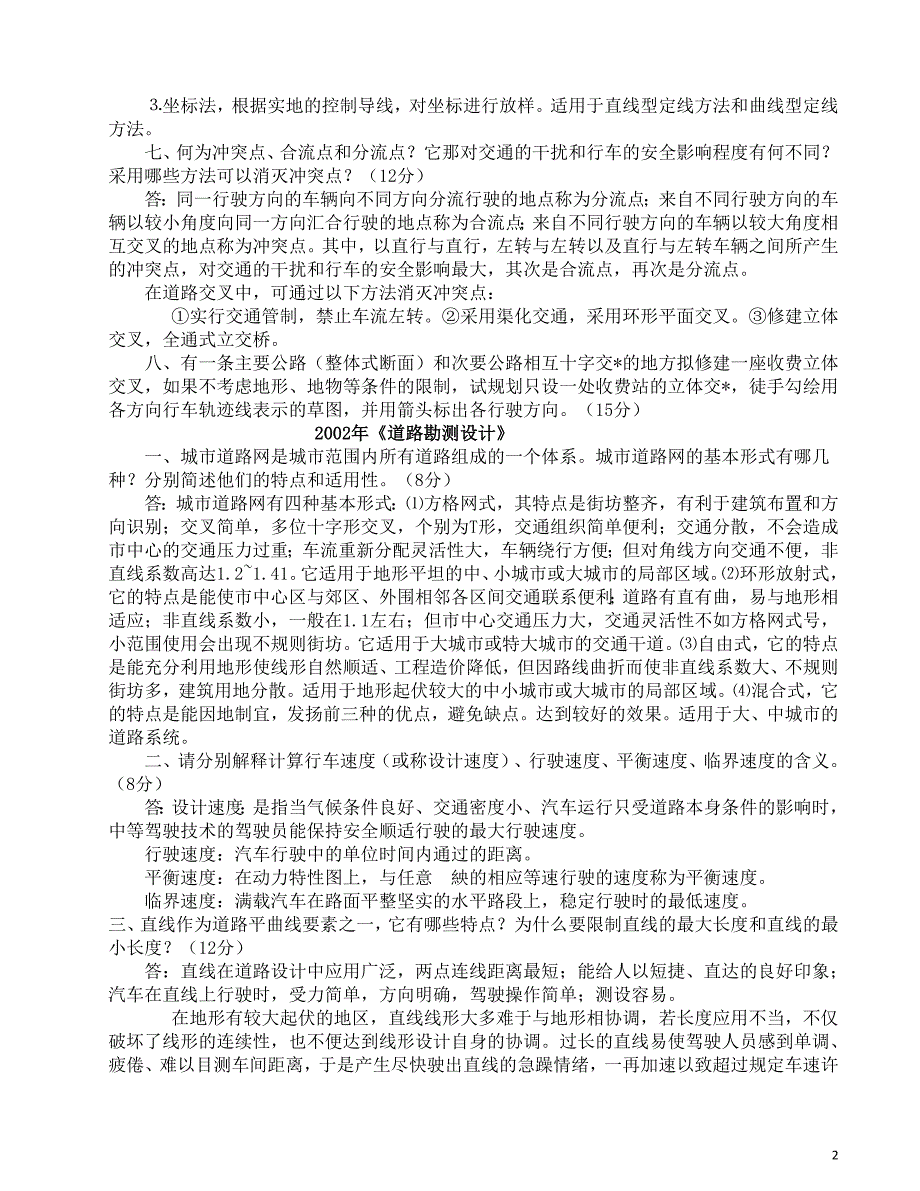 3.坐标法，根据实地的控制导线，对坐标进行放样。适用于直线型定线方法和曲线型定线方法。

七、何为冲突点、合流点和分流点？它那对交通的干扰和行车的安全影响程度有何不同？采用哪些方法可以消灭冲突点？（12分）

答：同一行驶方向的车辆向不同方向分流行驶的地点称为分流点；来自不同行驶方向的车辆以较小角度向同一方向汇合行驶的地点称为合流点；来自不同行驶方向的车辆以较大角度相互交叉的地点称为冲突点。其中，以直行与直行，左转与左转以及直行与左转车辆之间所产生的冲突点，对交通的干扰和行车的安全影响最大，其次是合流点，再次是分流点。

在道路交叉中，可通过以下方法消灭冲突点：

①实行交通管制，禁止车流左转。②采用渠化交通，采用环形平面交叉。③修建立体交叉，全通式立交桥。

八、有一条主要公路（整体式断面）和次要公路相互十字交*的地方拟修建一座收费立体交叉，如果不考虑地形、地物等条件的限制，试规划只设一处收费站的立体交*，徒手勾绘用各方向行车轨迹线表示的草图，并用箭头标出各行驶方向。（15分）

2002年《道路勘测设计》

一、城市道路网是城市范围内所有道路组成的一个体系。城市道路网的基本形式有哪几种？分别简述他们的特点和适用性。（8分）

答：城市道路网有四种基本形式：⑴方格网式，其特点是街坊整齐，有利于建筑布置和方向识别；交叉简单，多位十字形交叉，个别为T形，交通组织简单便利；交通分散，不会造成市中心的交通压力过重；车流重新分配灵活性大，车辆绕行方便；但对角线方向交通不便，非直线系数高达1.2~1.41。它适用于地形平坦的中、小城市或大城市的局部区域。⑵环形放射式，它的特点是能使市中心区与郊区、外围相邻各区间交通联系便利；道路有直有曲，易与地形相适应；非直线系数小，一般在1.1左右；但市中心交通压力大，交通灵活性不如方格网式号，小范围使用会出现不规则街坊。它适用于大城市或特大城市的交通干道。⑶自由式，它的特点是能充分利用地形使线形自然顺适、工程造价降低，但因路线曲折而使非直线系数大、不规则街坊多，建筑用地分散。适用于地形起伏较大的中小城市或大城市的局部区域。⑷混合式，它的特点是能因地制宜，发扬前三种的优点，避免缺点。达到较好的效果。适用于大、中城市的道路系统。

二、请分别解释计算行车速度（或称设计速度）、行驶速度、平衡速度、临界速度的含义。（8分）

答：设计速度：是指当气候条件良好、交通密度小、汽车运行只受道路本身条件的影响时，中等驾驶技术的驾驶员能保持安全顺适行驶的最大行驶速度。

行驶速度：汽车行驶中的单位时间内通过的距离。

平衡速度：在动力特性图上，与任意 　缺的相应等速行驶的速度称为平衡速度。

临界速度：满载汽车在路面平整坚实的水平路段上，稳定行驶时的最低速度。

三、直线作为道路平曲线要素之一，它有哪些特点？为什么要限制直线的最大长度和直线的最小长度？（12分）

答：直线在道路设计中应用广泛，两点连线距离最短；能给人以短捷、直达的良好印象；汽车在直线上行驶时，受力简单，方向明确，驾驶操作简单；测设容易。

在地形有较大起伏的地区，直线线形大多难于与地形相协调，若长度应用不当，不仅破坏了线形的连续性，也不便达到线形设计自身的协调。过长的直线易使驾驶人员感到单调、疲倦、难以目测车间距离，于是产生尽快驶出直线的急躁情绪，一再加速以致超过规定车速许

2